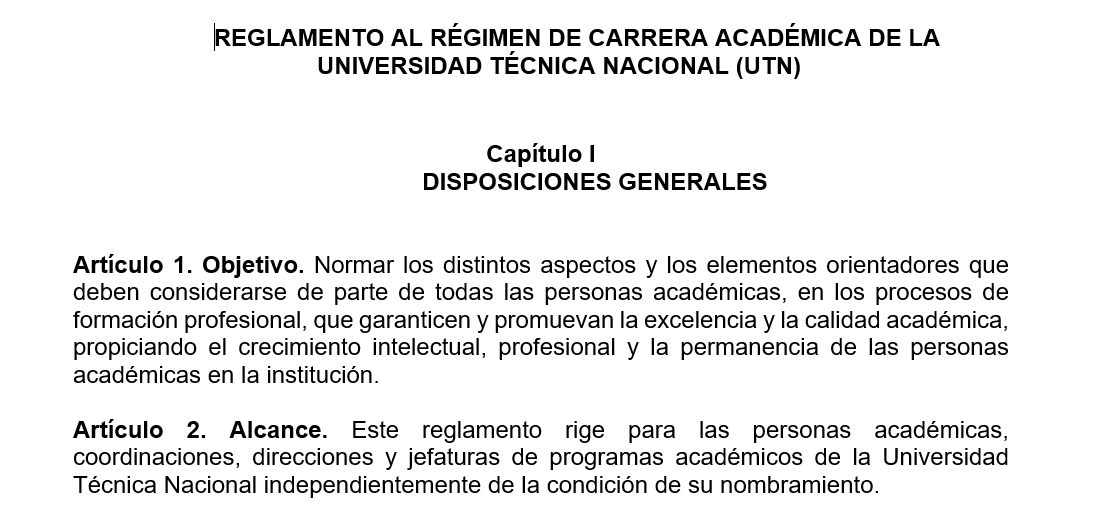 REGLAMENTO AL RÉGIMEN DE CARRERA ACADÉMICA DE LA UNIVERSIDAD TÉCNICA NACIONAL (UTN)

Capítulo I
DISPOSICIONES GENERALES

Artículo 1. Objetivo. Normar los distintos aspectos y los elementos orientadores que deben considerarse de parte de todas las personas académicas, en los procesos de formación profesional, que garanticen y promuevan la excelencia y la calidad académica, propiciando el crecimiento intelectual, profesional y la permanencia de las personas académicas en la institución.

Artículo 2. Alcance. Este reglamento rige para las personas académicas, coordinaciones, direcciones y jefaturas de programas académicos de la Universidad Técnica Nacional independientemente de la condición de su nombramiento.